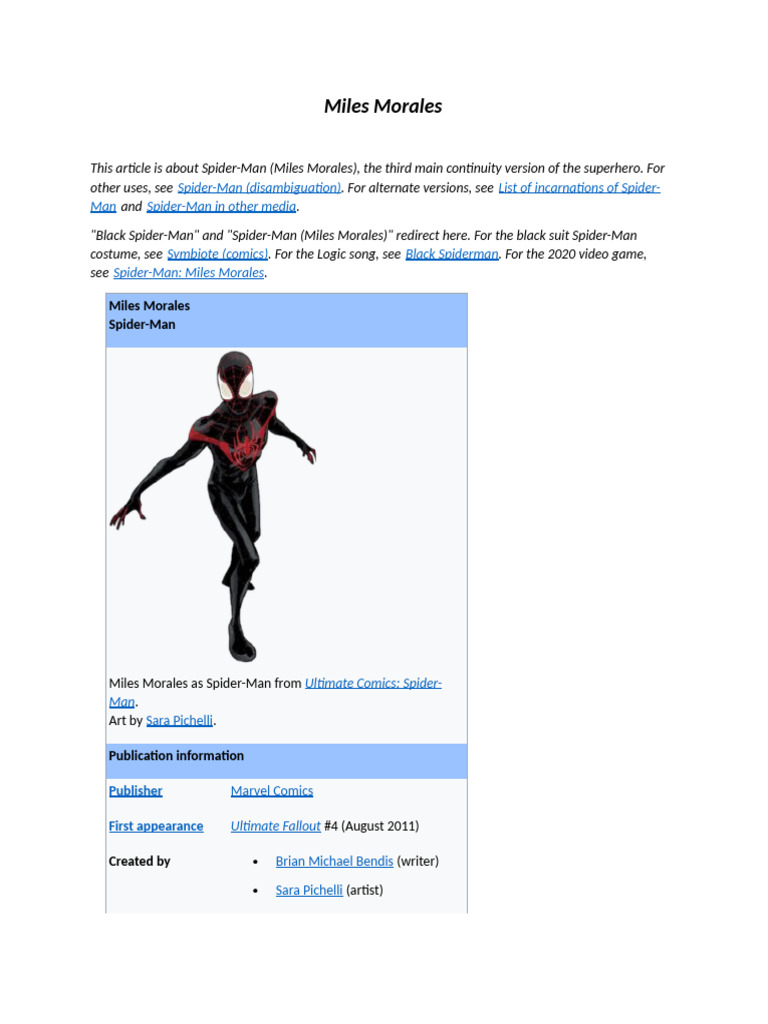 Miles Morales

This article is about Spider-Man (Miles Morales), the third main continuity version of the superhero. For other uses, see Spider-Man (disambiguation). For alternate versions, see List of incarnations of Spider-Man and Spider-Man in other media.

"Black Spider-Man" and "Spider-Man (Miles Morales)" redirect here. For the black suit Spider-Man costume, see Symbiote (comics). For the Logic song, see Black Spiderman. For the 2020 video game, see Spider-Man: Miles Morales.

Miles Morales
Spider-Man

Miles Morales as Spider-Man from Ultimate Comics: Spider-Man.
Art by Sara Pichelli.

Publication information

Publisher Marvel Comics

First appearance Ultimate Fallout #4 (August 2011)

Created by
• Brian Michael Bendis (writer)
• Sara Pichelli (artist)